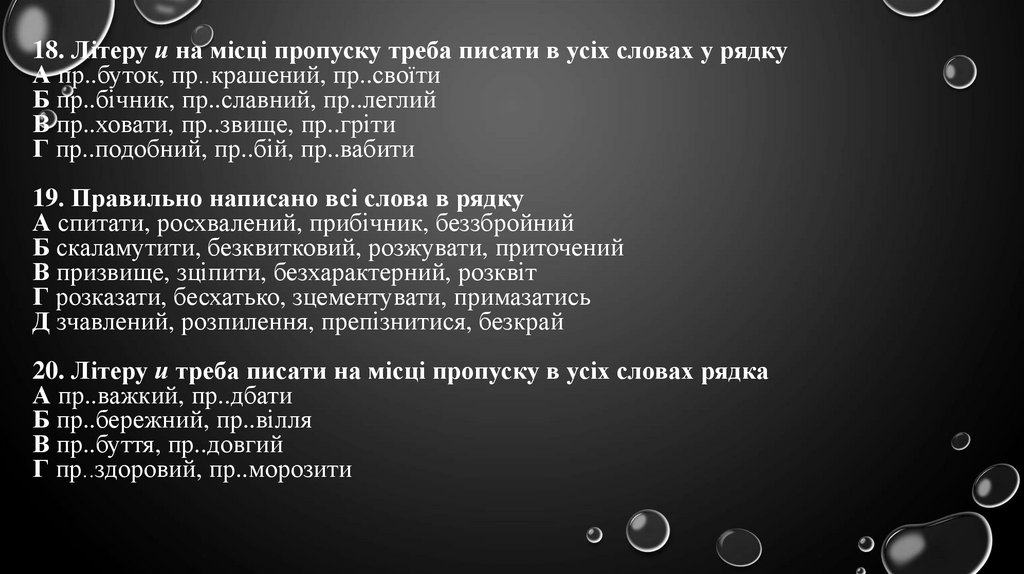 18. Літеру и на місці пропуску треба писати в усіх словах у рядку
А пр..буток, пр..крашений, пр..своїти
Б пр..бічник, пр..славний, пр..леглий
В пр..ховати, пр..звище, пр..гріти
Г пр..подобний, пр..бій, пр..вабити

19. Правильно написано всі слова в рядку
А спитати, росхвалений, прибічник, беззбройний
Б скаламутити, безквитковий, розжувати, приточений
В призвище, зціпити, безхарактерний, розквіт
Г розказати, бесхатько, зцементувати, примазатись
Д зчавлений, розпилення, препізнитися, безкрай

20. Літеру и треба писати на місці пропуску в усіх словах рядка
А пр..важкий, пр..дбати
Б пр..бережний, пр..вілля
В пр..буття, пр..довгий
Г пр..здоровий, пр..морозити